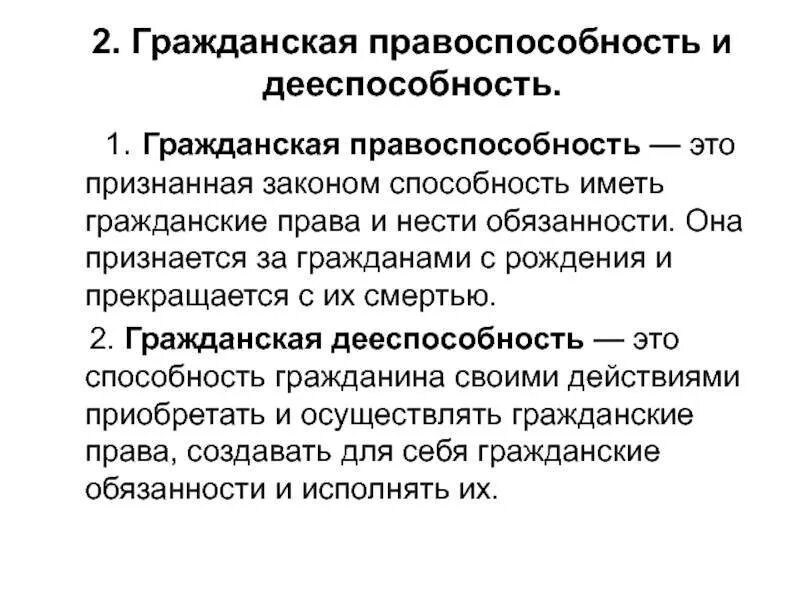 2. Гражданская правоспособность и дееспособность.

1. Гражданская правоспособность — это признанная законом способность иметь гражданские права и нести обязанности. Она признается за гражданами с рождения и прекращается с их смертью.

2. Гражданская дееспособность — это способность гражданина своими действиями приобретать и осуществлять гражданские права, создавать для себя гражданские обязанности и исполнять их.